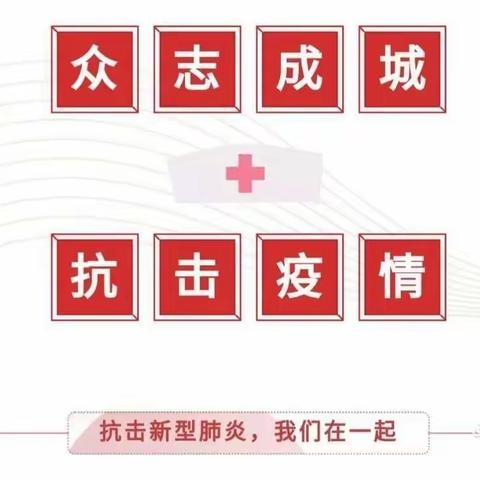 众志成城

抗击疫情

抗击新型肺炎，我们在一起